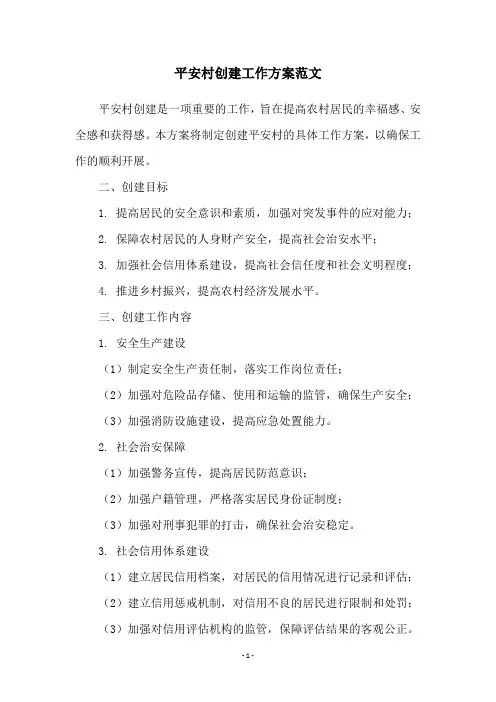 平安村创建工作方案范文

平安村创建是一项重要的工作，旨在提高农村居民的幸福感、安全感和获得感。本方案将制定创建平安村的具体工作方案，以确保工作的顺利开展。

二、创建目标

1. 提高居民的安全意识和素质，加强对突发事件的应对能力；

2. 保障农村居民的人身财产安全，提高社会治安水平；

3. 加强社会信用体系建设，提高社会信任度和社会文明程度；

4. 推进乡村振兴，提高农村经济发展水平。

三、创建工作内容

1. 安全生产建设

（1）制定安全生产责任制，落实工作岗位责任；

（2）加强对危险品存储、使用和运输的监管，确保生产安全；

（3）加强消防设施建设，提高应急处置能力。

2. 社会治安保障

（1）加强警务宣传，提高居民防范意识；

（2）加强户籍管理，严格落实居民身份证制度；

（3）加强对刑事犯罪的打击，确保社会治安稳定。

3. 社会信用体系建设

（1）建立居民信用档案，对居民的信用情况进行记录和评估；

（2）建立信用惩戒机制，对信用不良的居民进行限制和处罚；

（3）加强对信用评估机构的监管，保障评估结果的客观公正。

- 1 -